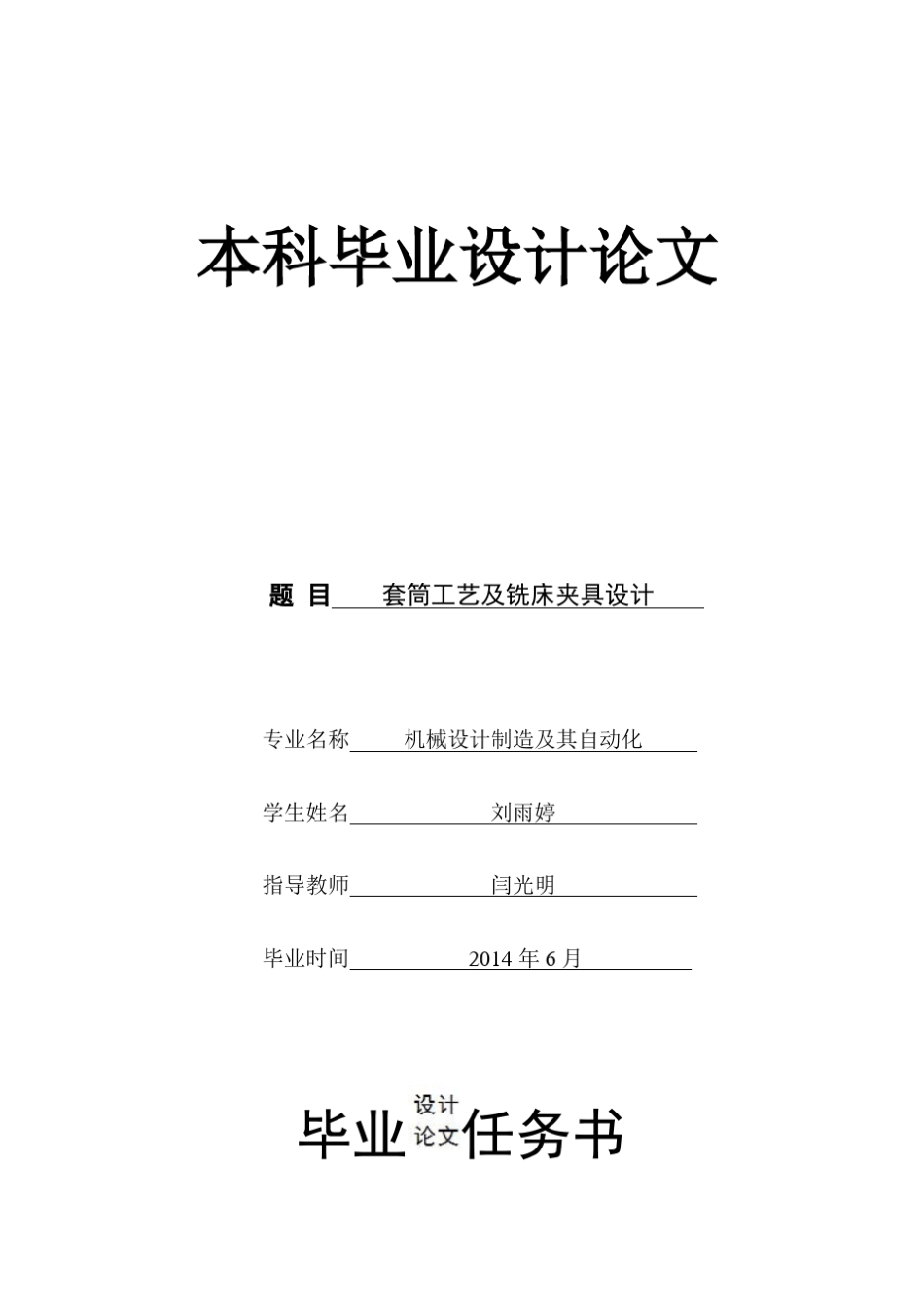 本科毕业设计论文

题 目 套筒工艺及铣床夹具设计

专业名称 机械设计制造及其自动化

学生姓名 刘雨婷

指导教师 闫光明

毕业时间 2014 年 6 月

毕业 设计 论文 任务书